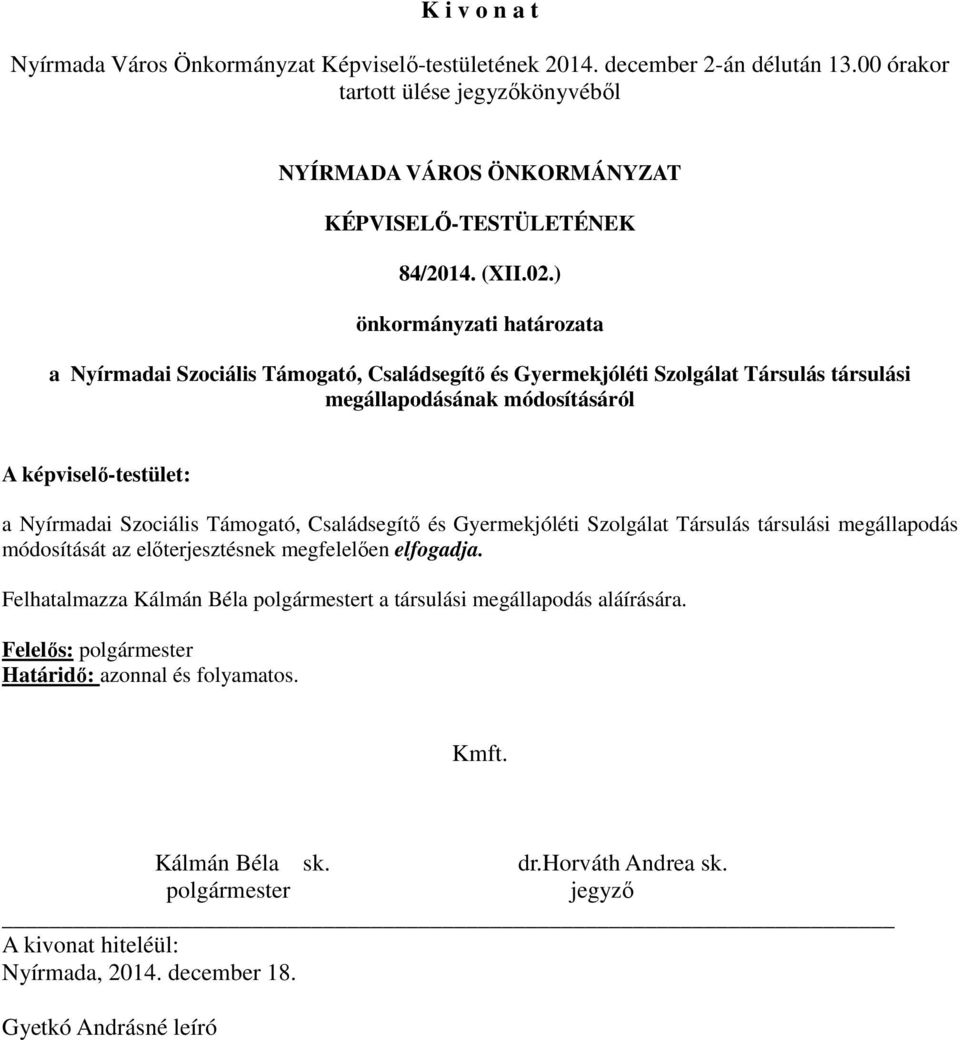 K i v o n a t

Nyírmada Város Önkormányzat Képviselő-testületének 2014. december 2-án délután 13.00 órakor tartott ülése jegyzőkönyvéből

NYÍRMADA VÁROS ÖNKORMÁNYZAT

KÉPVISELŐ-TESTÜLETÉNEK

84/2014. (XII.02.)

önkormányzati határozata

a Nyírmadai Szociális Támogató, Családsegítő és Gyermekjóléti Szolgálat Társulás társulási megállapodásának módosításáról

A képviselő-testület:

a Nyírmadai Szociális Támogató, Családsegítő és Gyermekjóléti Szolgálat Társulás társulási megállapodás módosítását az előterjesztésnek megfelelően elfogadja.

Felhatalmazza Kálmán Béla polgármestert a társulási megállapodás aláírására.

Felelős: polgármester
Határidő: azonnal és folyamatos.

Kmft.

Kálmán Béla sk.
polgármester

dr.Horváth Andrea sk.
jegyző

A kivonat hiteléül:
Nyírmada, 2014. december 18.

Gyetkó Andrásné leíró